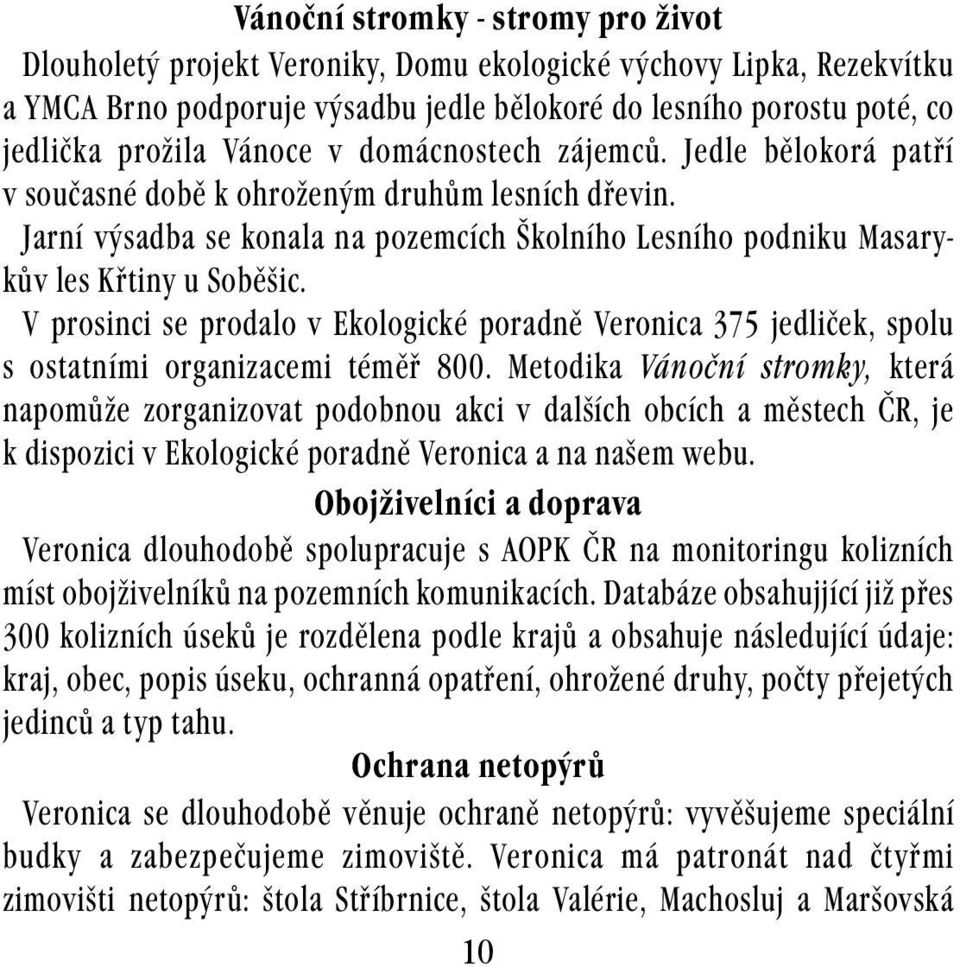 Vánoční stromky - stromy pro život

Dlouholetý projekt Veroniky, Domu ekologické výchovy Lipka, Rezekvítku a YMCA Brno podporuje výsadbu jedle bělokoré do lesního porostu poté, co jedlička prožila Vánoce v domácnostech zájemců. Jedle bělokorá patří v současné době k ohroženým druhům lesních dřevin.

Jarní výsadba se konala na pozemcích Školního Lesního podniku Masarykův les Křtiny u Soběšic.

V prosinci se prodalo v Ekologické poradně Veronica 375 jedliček, spolu s ostatními organizacemi téměř 800. Metodika Vánoční stromky, která napomůže zorganizovat podobnou akci v dalších obcích a městech ČR, je k dispozici v Ekologické poradně Veronica a na našem webu.

Obojživelníci a doprava

Veronica dlouhodobě spolupracuje s AOPK ČR na monitoringu kolizních míst obojživelníků na pozemních komunikacích. Databáze obsahující již přes 300 kolizních úseků je rozdělena podle krajů a obsahuje následující údaje: kraj, obec, popis úseku, ochranná opatření, ohrožené druhy, počty přejetých jedinců a typ tahu.

Ochrana netopýrů

Veronica se dlouhodobě věnuje ochraně netopýrů: vyvěšujeme speciální budky a zabezpečujeme zimoviště. Veronica má patronát nad čtyřmi zimovišti netopýrů: štola Stříbrnice, štola Valérie, Machosluj a Maršovská

10